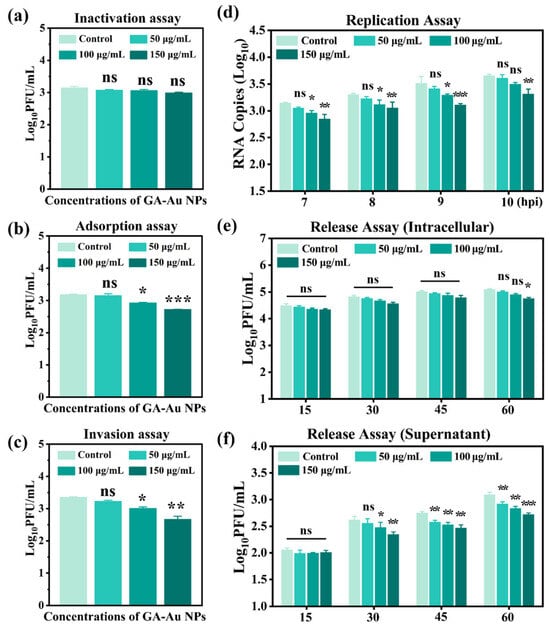 (a)
Inactivation assay
Control
50 μg/mL
100 μg/mL
150 μg/mL
$Log_{10}PFU/mL$
5
4
3
2
1
0
ns ns ns
Concentrations of GA-Au NPs

(b)
Adsorption assay
Control
50 μg/mL
100 μg/mL
150 μg/mL
$Log_{10}PFU/mL$
5
4
3
2
1
0
ns * ***
Concentrations of GA-Au NPs

(c)
Invasion assay
Control
50 μg/mL
100 μg/mL
150 μg/mL
$Log_{10}PFU/mL$
5
4
3
2
1
0
ns * **
Concentrations of GA-Au NPs

(d)
Replication Assay
Control
50 μg/mL
100 μg/mL
150 μg/mL
RNA Copies ($Log_{10}$)
4.5
4.0
3.5
3.0
2.5
2.0
1.5
ns * **
ns * **
ns * ***
ns ns **
7
8
9
10 (hpi)

(e)
Release Assay (Intracellular)
Control
50 μg/mL
100 μg/mL
150 μg/mL
$Log_{10}PFU/mL$
7
6
5
4
3
2
1
ns
ns
ns
ns ns *
15
30
45
60

(f)
Release Assay (Supernatant)
Control
50 μg/mL
100 μg/mL
150 μg/mL
$Log_{10}PFU/mL$
4.0
3.5
3.0
2.5
2.0
1.5
1.0
ns
ns * **
** ** **
** ** ***
15
30
45
60